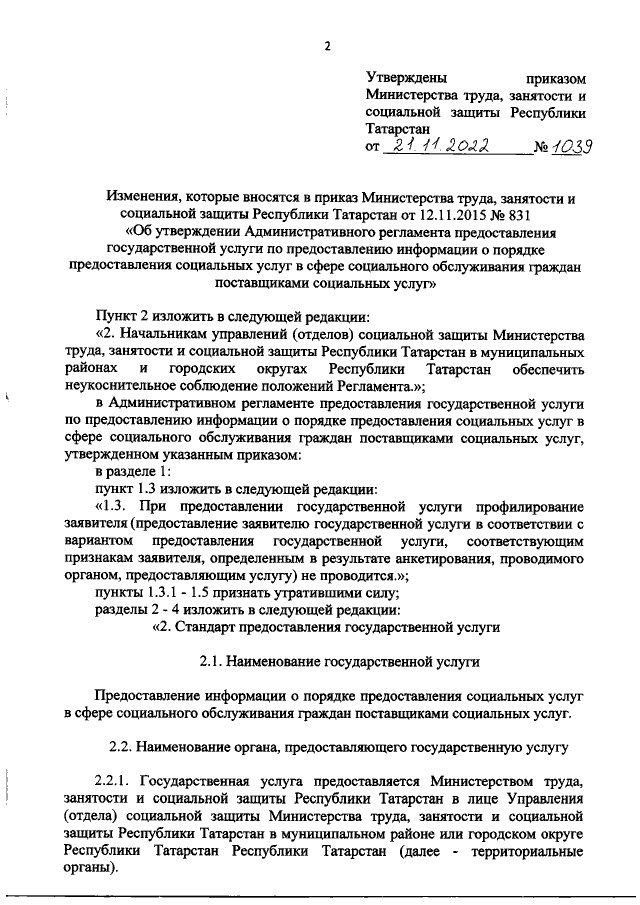 2

Утверждены приказом Министерства труда, занятости и социальной защиты Республики Татарстан
от 21.11.2022 № 1039

Изменения, которые вносятся в приказ Министерства труда, занятости и социальной защиты Республики Татарстан от 12.11.2015 № 831 «Об утверждении Административного регламента предоставления государственной услуги по предоставлению информации о порядке предоставления социальных услуг в сфере социального обслуживания граждан поставщиками социальных услуг»

Пункт 2 изложить в следующей редакции:

«2. Начальникам управлений (отделов) социальной защиты Министерства труда, занятости и социальной защиты Республики Татарстан в муниципальных районах и городских округах Республики Татарстан обеспечить неукоснительное соблюдение положений Регламента.»;

в Административном регламенте предоставления государственной услуги по предоставлению информации о порядке предоставления социальных услуг в сфере социального обслуживания граждан поставщиками социальных услуг, утвержденном указанным приказом:

в разделе 1:

пункт 1.3 изложить в следующей редакции:

«1.3. При предоставлении государственной услуги профилирование заявителя (предоставление заявителю государственной услуги в соответствии с вариантом предоставления государственной услуги, соответствующим признакам заявителя, определенным в результате анкетирования, проводимого органом, предоставляющим услугу) не проводится.»;

пункты 1.3.1 - 1.5 признать утратившими силу;

разделы 2 - 4 изложить в следующей редакции:

«2. Стандарт предоставления государственной услуги

2.1. Наименование государственной услуги

Предоставление информации о порядке предоставления социальных услуг в сфере социального обслуживания граждан поставщиками социальных услуг.

2.2. Наименование органа, предоставляющего государственную услугу

2.2.1. Государственная услуга предоставляется Министерством труда, занятости и социальной защиты Республики Татарстан в лице Управления (отдела) социальной защиты Министерства труда, занятости и социальной защиты Республики Татарстан в муниципальном районе или городском округе Республики Татарстан Республики Татарстан (далее - территориальные органы).